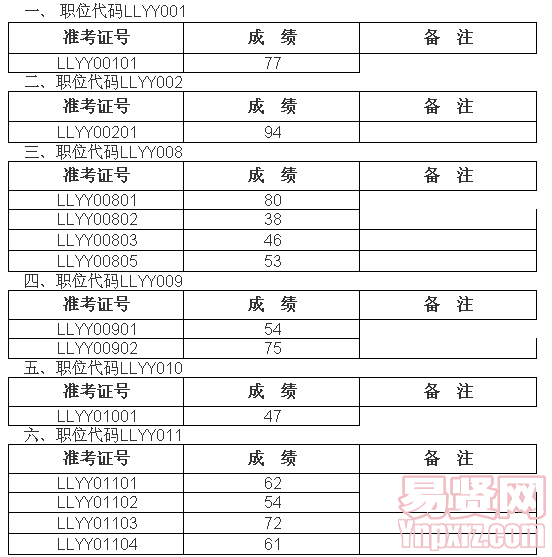 一、 职位代码LLYY001

| 准考证号 | 成　绩 | 备　注 |
|---|---|---|
| LLYY00101 | 77 | |

二、职位代码LLYY002

| 准考证号 | 成　绩 | 备　注 |
|---|---|---|
| LLYY00201 | 94 | |

三、职位代码LLYY008

| 准考证号 | 成　绩 | 备　注 |
|---|---|---|
| LLYY00801 | 80 | |
| LLYY00802 | 38 | |
| LLYY00803 | 46 | |
| LLYY00805 | 53 | |

四、职位代码LLYY009

| 准考证号 | 成　绩 | 备　注 |
|---|---|---|
| LLYY00901 | 54 | |
| LLYY00902 | 75 | |

五、职位代码LLYY010

| 准考证号 | 成　绩 | 备　注 |
|---|---|---|
| LLYY01001 | 47 | |

六、职位代码LLYY011

| 准考证号 | 成　绩 | 备　注 |
|---|---|---|
| LLYY01101 | 62 | |
| LLYY01102 | 54 | |
| LLYY01103 | 72 | |
| LLYY01104 | 61 | |

易贤网
Ynpxrz.com